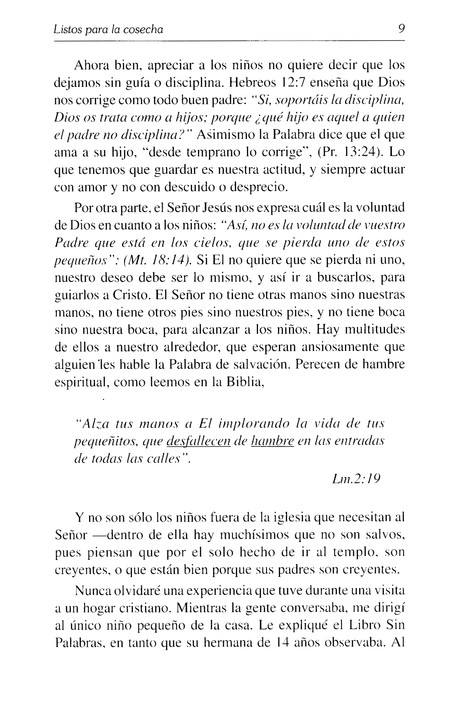 Listos para la cosecha 9

Ahora bien, apreciar a los niños no quiere decir que los dejamos sin guía o disciplina. Hebreos 12:7 enseña que Dios nos corrige como todo buen padre: "Si, soportáis la disciplina, Dios os trata como a hijos; porque ¿qué hijo es aquel a quien el padre no disciplina?" Asimismo la Palabra dice que el que ama a su hijo, "desde temprano lo corrige", (Pr. 13:24). Lo que tenemos que guardar es nuestra actitud, y siempre actuar con amor y no con descuido o desprecio.

Por otra parte, el Señor Jesús nos expresa cuál es la voluntad de Dios en cuanto a los niños: "Así, no es la voluntad de vuestro Padre que está en los cielos, que se pierda uno de estos pequeños": (Mt. 18:14). Si El no quiere que se pierda ni uno, nuestro deseo debe ser lo mismo, y así ir a buscarlos, para guiarlos a Cristo. El Señor no tiene otras manos sino nuestras manos, no tiene otros pies sino nuestros pies, y no tiene boca sino nuestra boca, para alcanzar a los niños. Hay multitudes de ellos a nuestro alrededor, que esperan ansiosamente que alguien les hable la Palabra de salvación. Perecen de hambre espiritual, como leemos en la Biblia,

"Alza tus manos a El implorando la vida de tus pequeñitos, que desfallecen de hambre en las entradas de todas las calles".

Lm.2:19

Y no son sólo los niños fuera de la iglesia que necesitan al Señor —dentro de ella hay muchísimos que no son salvos, pues piensan que por el solo hecho de ir al templo, son creyentes, o que están bien porque sus padres son creyentes.

Nunca olvidaré una experiencia que tuve durante una visita a un hogar cristiano. Mientras la gente conversaba, me dirigí al único niño pequeño de la casa. Le expliqué el Libro Sin Palabras, en tanto que su hermana de 14 años observaba. Al